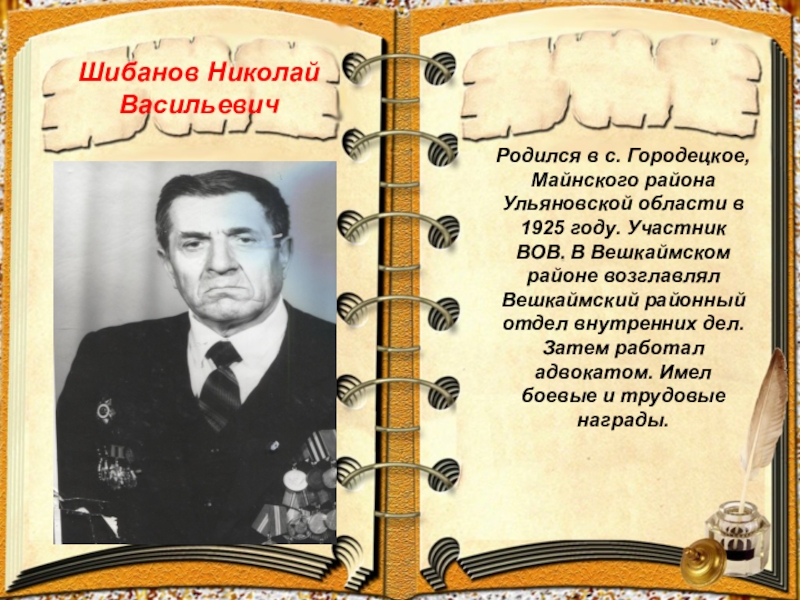 Шибанов Николай Васильевич

Родился в с. Городецкое, Майнского района Ульяновской области в 1925 году. Участник ВОВ. В Вешкаймском районе возглавлял Вешкаймский районный отдел внутренних дел. Затем работал адвокатом. Имел боевые и трудовые награды.